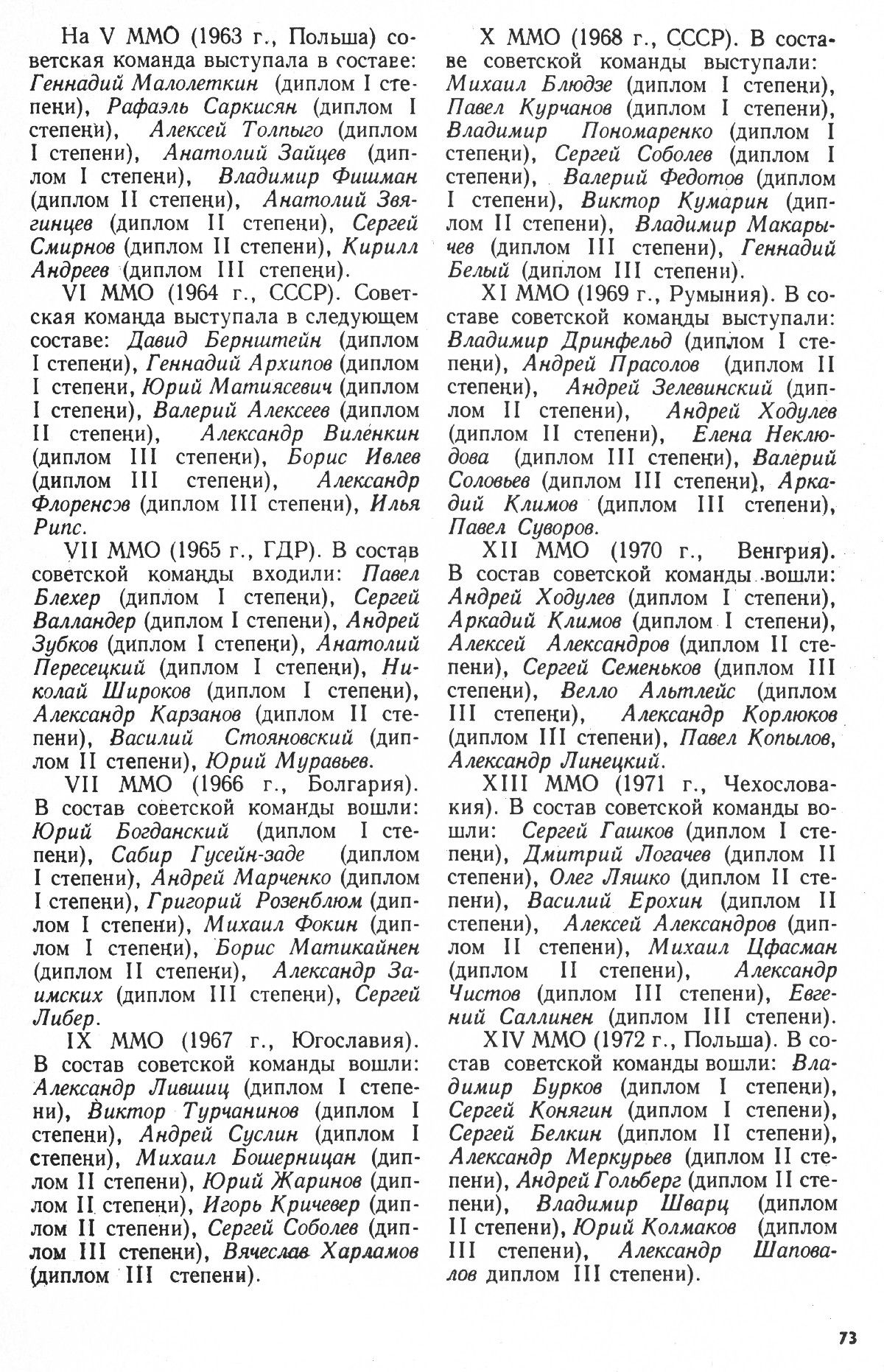 На V ММО (1963 г., Польша) советская команда выступала в составе: Геннадий Малолеткин (диплом I степени), Рафаэль Саркисян (диплом I степени), Алексей Толпыго (диплом I степени), Анатолий Зайцев (диплом I степени), Владимир Фишман (диплом II степени), Анатолий Звягинцев (диплом II степени), Сергей Смирнов (диплом II степени), Кирилл Андреев (диплом III степени).

VI ММО (1964 г., СССР). Советская команда выступала в следующем составе: Давид Бернштейн (диплом I степени), Геннадий Архипов (диплом I степени, Юрий Матиясевич (диплом I степени), Валерий Алексеев (диплом II степени), Александр Виленкин (диплом III степени), Борис Ивлев (диплом III степени), Александр Флоренсов (диплом III степени), Илья Рипс.

VII ММО (1965 г., ГДР). В состав советской команды входили: Павел Блехер (диплом I степени), Сергей Валландер (диплом I степени), Андрей Зубков (диплом I степени), Анатолий Пересецкий (диплом I степени), Николай Широков (диплом I степени), Александр Карзанов (диплом II степени), Василий Стояновский (диплом II степени), Юрий Муравьев.

VII ММО (1966 г., Болгария). В состав советской команды вошли: Юрий Богданский (диплом I степени), Сабир Гусейн-заде (диплом I степени), Андрей Марченко (диплом I степени), Григорий Розенблюм (диплом I степени), Михаил Фокин (диплом I степени), Борис Матикайнен (диплом II степени), Александр Заимских (диплом III степени), Сергей Либер.

IX ММО (1967 г., Югославия). В состав советской команды вошли: Александр Лившиц (диплом I степени), Виктор Турчанинов (диплом I степени), Андрей Суслин (диплом I степени), Михаил Бошерницан (диплом II степени), Юрий Жаринов (диплом II степени), Игорь Кричевер (диплом II степени), Сергей Соболев (диплом III степени), Вячеслав Харламов (диплом III степени).

X ММО (1968 г., СССР). В составе советской команды выступали: Михаил Блюдзе (диплом I степени), Павел Курчанов (диплом I степени), Владимир Пономаренко (диплом I степени), Сергей Соболев (диплом I степени), Валерий Федотов (диплом I степени), Виктор Кумарин (диплом II степени), Владимир Макарычев (диплом III степени), Геннадий Белый (диплом III степени).

XI ММО (1969 г., Румыния). В составе советской команды выступали: Владимир Дринфельд (диплом I степени), Андрей Прасолов (диплом II степени), Андрей Зелевинский (диплом II степени), Андрей Ходулев (диплом II степени), Елена Неклюдова (диплом III степени), Валерий Соловьев (диплом III степени), Аркадий Климов (диплом III степени), Павел Суворов.

XII ММО (1970 г., Венгрия). В состав советской команды вошли: Андрей Ходулев (диплом I степени), Аркадий Климов (диплом I степени), Алексей Александров (диплом II степени), Сергей Семеньков (диплом III степени), Велло Альтлейс (диплом III степени), Александр Корлюков (диплом III степени), Павел Копылов, Александр Линецкий.

XIII ММО (1971 г., Чехословакия). В состав советской команды вошли: Сергей Гашков (диплом I степени), Дмитрий Логачев (диплом II степени), Олег Ляшко (диплом II степени), Василий Ерохин (диплом II степени), Алексей Александров (диплом II степени), Михаил Цфасман (диплом II степени), Александр Чистов (диплом III степени), Евгений Саллинен (диплом III степени).

XIV ММО (1972 г., Польша). В состав советской команды вошли: Владимир Бурков (диплом I степени), Сергей Конягин (диплом I степени), Сергей Белкин (диплом II степени), Александр Меркурьев (диплом II степени), Андрей Гольберг (диплом II степени), Владимир Шварц (диплом II степени), Юрий Колмаков (диплом III степени), Александр Шаповалов диплом III степени).

73